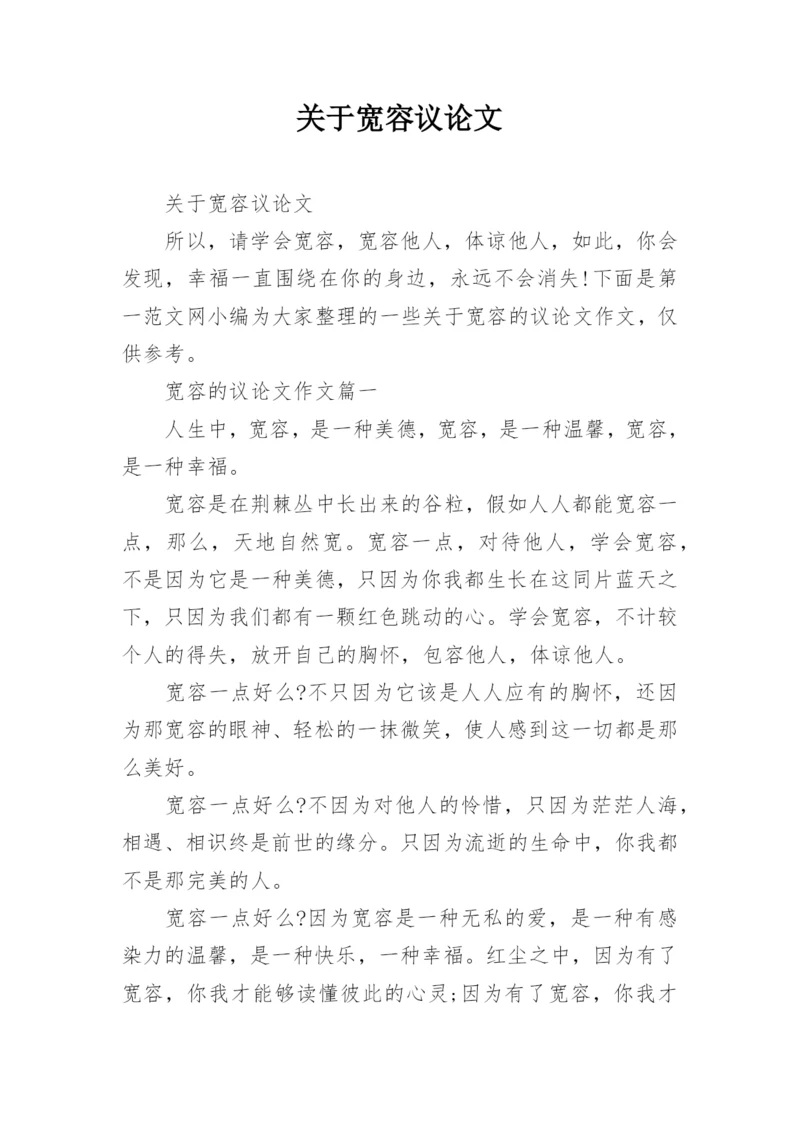 关于宽容议论文

关于宽容议论文

所以，请学会宽容，宽容他人，体谅他人，如此，你会发现，幸福一直围绕在你的身边，永远不会消失!下面是第一范文网小编为大家整理的一些关于宽容的议论文作文，仅供参考。

宽容的议论文作文篇一

人生中，宽容，是一种美德，宽容，是一种温馨，宽容，是一种幸福。

宽容是在荆棘丛中长出来的谷粒，假如人人都能宽容一点，那么，天地自然宽。宽容一点，对待他人，学会宽容，不是因为它是一种美德，只因为你我都生长在这同片蓝天之下，只因为我们都有一颗红色跳动的心。学会宽容，不计较个人的得失，放开自己的胸怀，包容他人，体谅他人。

宽容一点好么?不只因为它该是人人应有的胸怀，还因为那宽容的眼神、轻松的一抹微笑，使人感到这一切都是那么美好。

宽容一点好么?不因为对他人的怜惜，只因为茫茫人海，相遇、相识终是前世的缘分。只因为流逝的生命中，你我都不是那完美的人。

宽容一点好么?因为宽容是一种无私的爱，是一种有感染力的温馨，是一种快乐，一种幸福。红尘之中，因为有了宽容，你我才能够读懂彼此的心灵;因为有了宽容，你我才